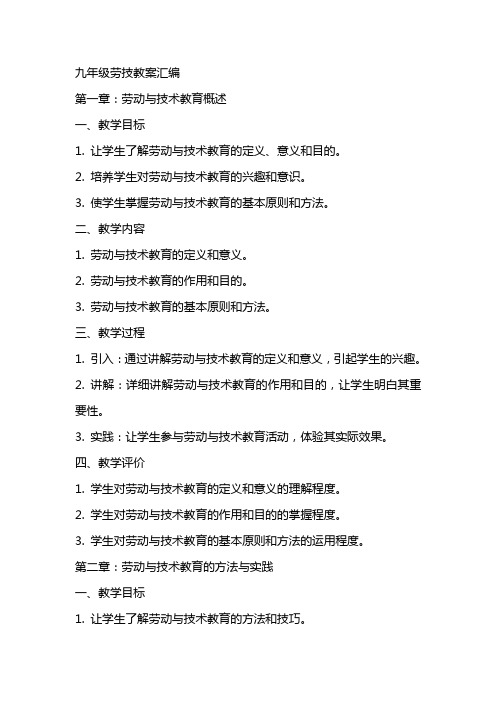 九年级劳技教案汇编

第一章：劳动与技术教育概述

一、教学目标

1. 让学生了解劳动与技术教育的定义、意义和目的。

2. 培养学生对劳动与技术教育的兴趣和意识。

3. 使学生掌握劳动与技术教育的基本原则和方法。

二、教学内容

1. 劳动与技术教育的定义和意义。

2. 劳动与技术教育的作用和目的。

3. 劳动与技术教育的基本原则和方法。

三、教学过程

1. 引入：通过讲解劳动与技术教育的定义和意义，引起学生的兴趣。

2. 讲解：详细讲解劳动与技术教育的作用和目的，让学生明白其重要性。

3. 实践：让学生参与劳动与技术教育活动，体验其实际效果。

四、教学评价

1. 学生对劳动与技术教育的定义和意义的理解程度。

2. 学生对劳动与技术教育的作用和目的的掌握程度。

3. 学生对劳动与技术教育的基本原则和方法的运用程度。

第二章：劳动与技术教育的方法与实践

一、教学目标

1. 让学生了解劳动与技术教育的方法和技巧。